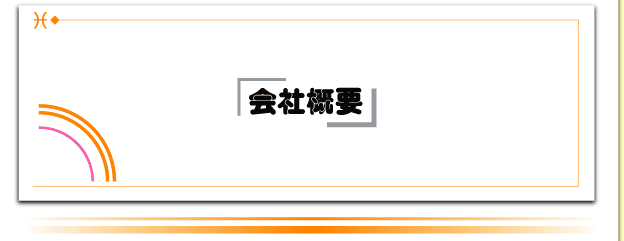 会社概要